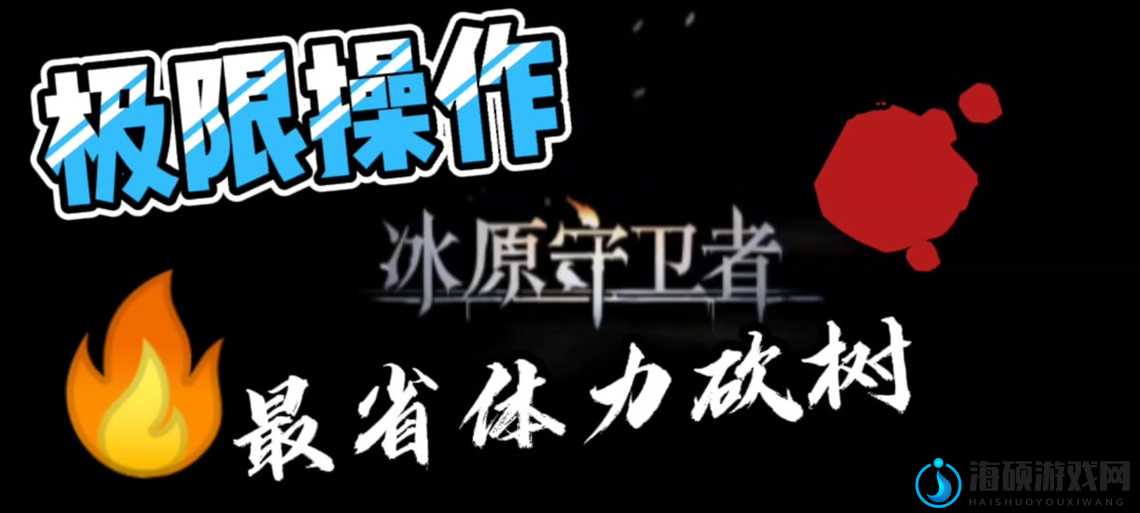 极限操作

冰原守卫者

最省体力砍树

海硕游戏网
HAISHUOYOUXIWANG